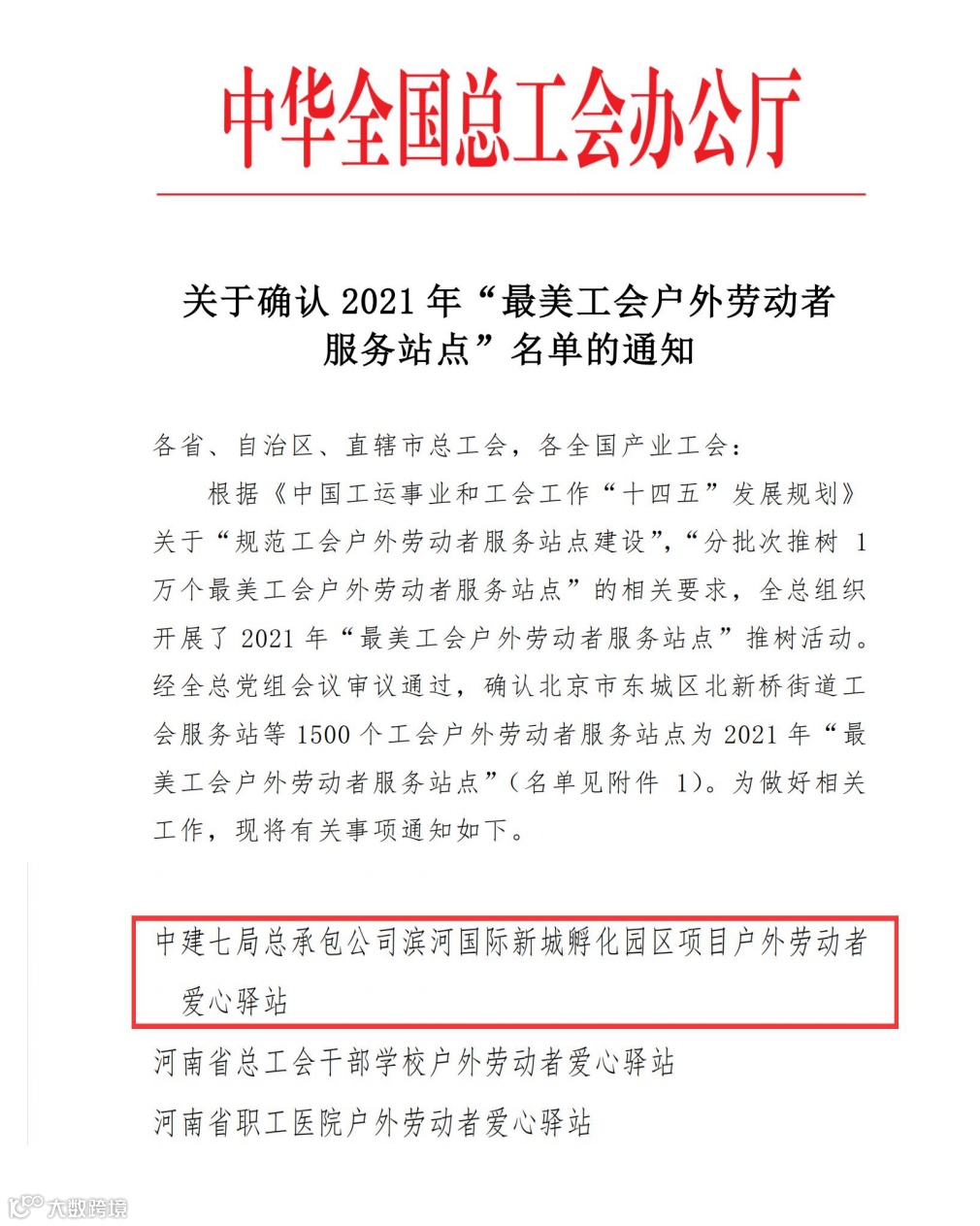 中华全国总工会办公厅

关于确认 2021 年“最美工会户外劳动者服务站点”名单的通知

各省、自治区、直辖市总工会，各全国产业工会：

根据《中国工运事业和工会工作“十四五”发展规划》关于“规范工会户外劳动者服务站点建设”，“分批次推树 1 万个最美工会户外劳动者服务站点”的相关要求，全总组织开展了 2021 年“最美工会户外劳动者服务站点”推树活动。经全总党组会议审议通过，确认北京市东城区北新桥街道工会服务站等 1500 个工会户外劳动者服务站点为 2021 年“最美工会户外劳动者服务站点”（名单见附件 1）。为做好相关工作，现将有关事项通知如下。

中建七局总承包公司滨河国际新城孵化园区项目户外劳动者爱心驿站

河南省总工会干部学校户外劳动者爱心驿站

河南省职工医院户外劳动者爱心驿站

大数跨境